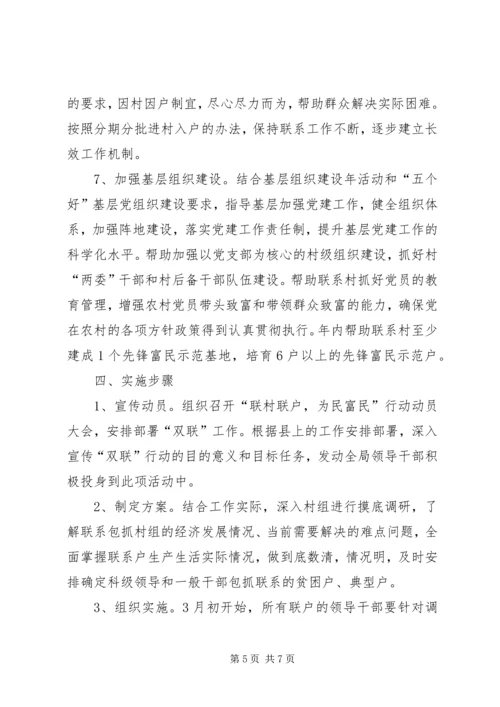 的要求，因村因户制宜，尽心尽力而为，帮助群众解决实际困难。按照分期分批进村入户的办法，保持联系工作不断，逐步建立长效工作机制。

7、加强基层组织建设。结合基层组织建设年活动和“五个好”基层党组织建设要求，指导基层加强党建工作，健全组织体系，加强阵地建设，落实党建工作责任制，提升基层党建工作的科学化水平。帮助加强以党支部为核心的村级组织建设，抓好村“两委”干部和村后备干部队伍建设。帮助联系村抓好党员的教育管理，增强农村党员带头致富和带领群众致富的能力，确保党在农村的各项方针政策得到认真贯彻执行。年内帮助联系村至少建成1个先锋富民示范基地，培育6户以上的先锋富民示范户。

四、实施步骤

1、宣传动员。组织召开“联村联户，为民富民”行动动员大会，安排部署“双联”工作。根据县上的工作安排部署，深入宣传“双联”行动的目的意义和目标任务，发动全局领导干部积极投身到此项活动中。

2、制定方案。结合工作实际，深入村组进行摸底调研，了解联系包抓村组的经济发展情况、当前需要解决的难点问题，全面掌握联系户生产生活实际情况，做到底数清，情况明，及时安排确定科级领导和一般干部包抓联系的贫困户、典型户。

3、组织实施。3月初开始，所有联户的领导干部要针对调

第5页 共7页